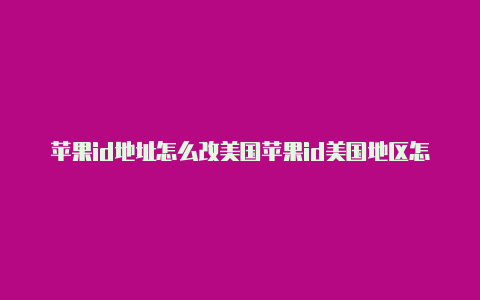 苹果id地址怎么改美国苹果id美国地区怎